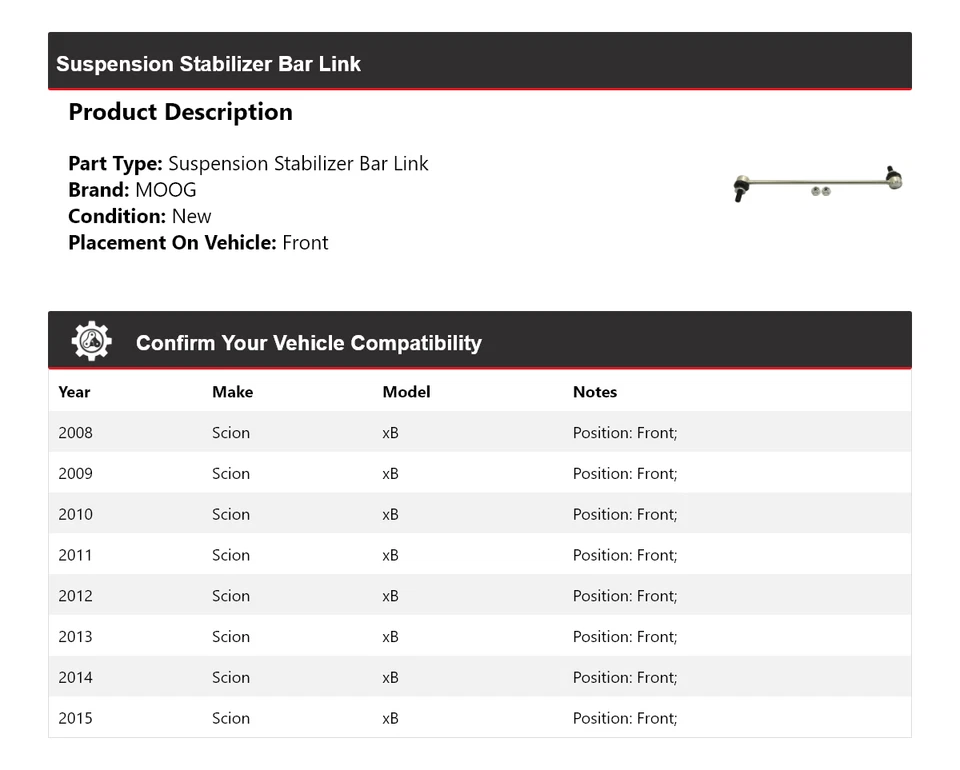 Suspension Stabilizer Bar Link

Product Description

Part Type: Suspension Stabilizer Bar Link
Brand: MOOG
Condition: New
Placement On Vehicle: Front

Confirm Your Vehicle Compatibility

| Year | Make | Model | Notes |
|---|---|---|---|
| 2008 | Scion | xB | Position: Front; |
| 2009 | Scion | xB | Position: Front; |
| 2010 | Scion | xB | Position: Front; |
| 2011 | Scion | xB | Position: Front; |
| 2012 | Scion | xB | Position: Front; |
| 2013 | Scion | xB | Position: Front; |
| 2014 | Scion | xB | Position: Front; |
| 2015 | Scion | xB | Position: Front; |